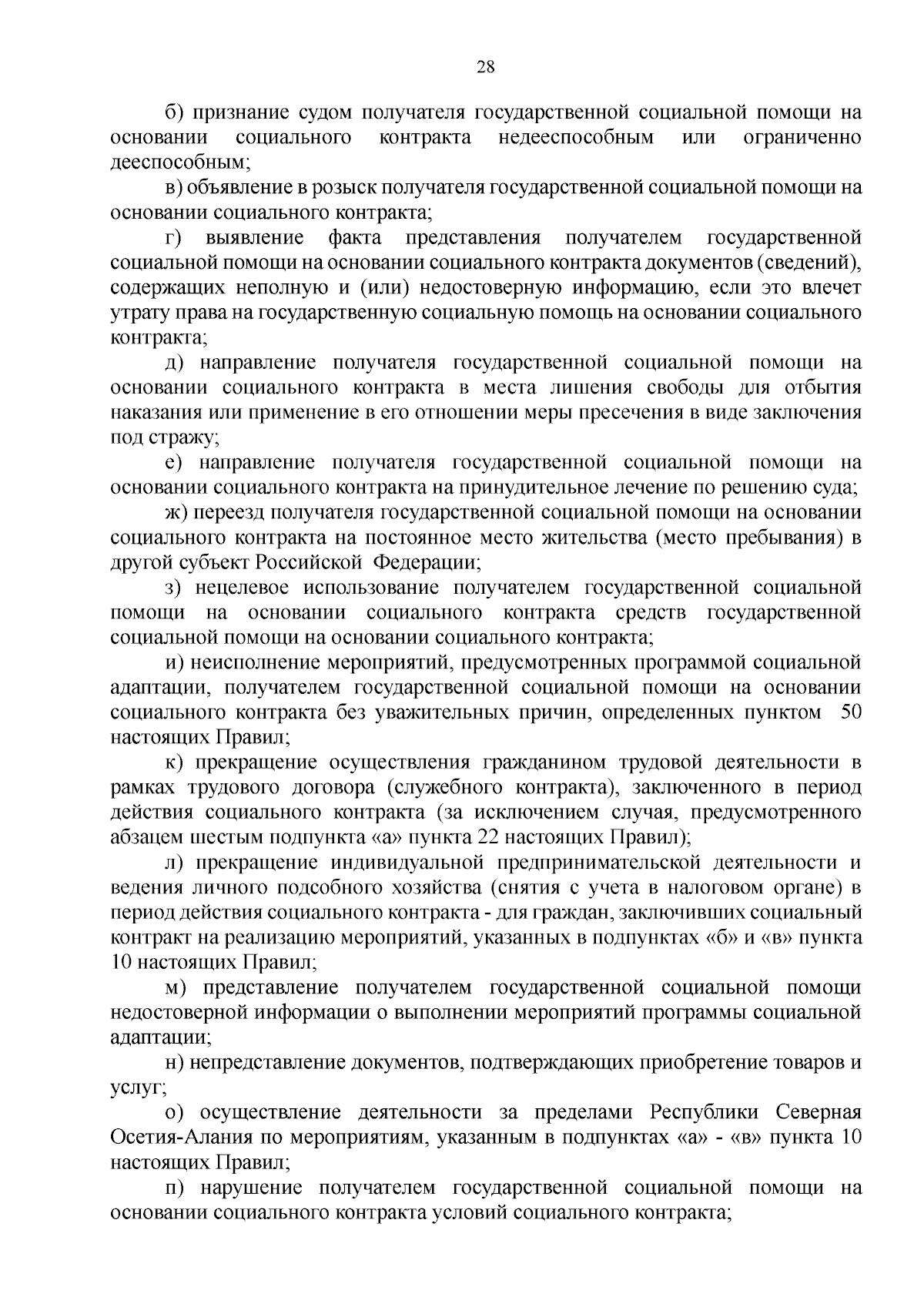 28

б) признание судом получателя государственной социальной помощи на основании социального контракта недееспособным или ограниченно дееспособным;

в) объявление в розыск получателя государственной социальной помощи на основании социального контракта;

г) выявление факта представления получателем государственной социальной помощи на основании социального контракта документов (сведений), содержащих неполную и (или) недостоверную информацию, если это влечет утрату права на государственную социальную помощь на основании социального контракта;

д) направление получателя государственной социальной помощи на основании социального контракта в места лишения свободы для отбытия наказания или применение в его отношении меры пресечения в виде заключения под стражу;

е) направление получателя государственной социальной помощи на основании социального контракта на принудительное лечение по решению суда;

ж) переезд получателя государственной социальной помощи на основании социального контракта на постоянное место жительства (место пребывания) в другой субъект Российской Федерации;

з) нецелевое использование получателем государственной социальной помощи на основании социального контракта средств государственной социальной помощи на основании социального контракта;

и) неисполнение мероприятий, предусмотренных программой социальной адаптации, получателем государственной социальной помощи на основании социального контракта без уважительных причин, определенных пунктом 50 настоящих Правил;

к) прекращение осуществления гражданином трудовой деятельности в рамках трудового договора (служебного контракта), заключенного в период действия социального контракта (за исключением случая, предусмотренного абзацем шестым подпункта «а» пункта 22 настоящих Правил);

л) прекращение индивидуальной предпринимательской деятельности и ведения личного подсобного хозяйства (снятия с учета в налоговом органе) в период действия социального контракта - для граждан, заключивших социальный контракт на реализацию мероприятий, указанных в подпунктах «б» и «в» пункта 10 настоящих Правил;

м) представление получателем государственной социальной помощи недостоверной информации о выполнении мероприятий программы социальной адаптации;

н) непредставление документов, подтверждающих приобретение товаров и услуг;

о) осуществление деятельности за пределами Республики Северная Осетия-Алания по мероприятиям, указанным в подпунктах «а» - «в» пункта 10 настоящих Правил;

п) нарушение получателем государственной социальной помощи на основании социального контракта условий социального контракта;